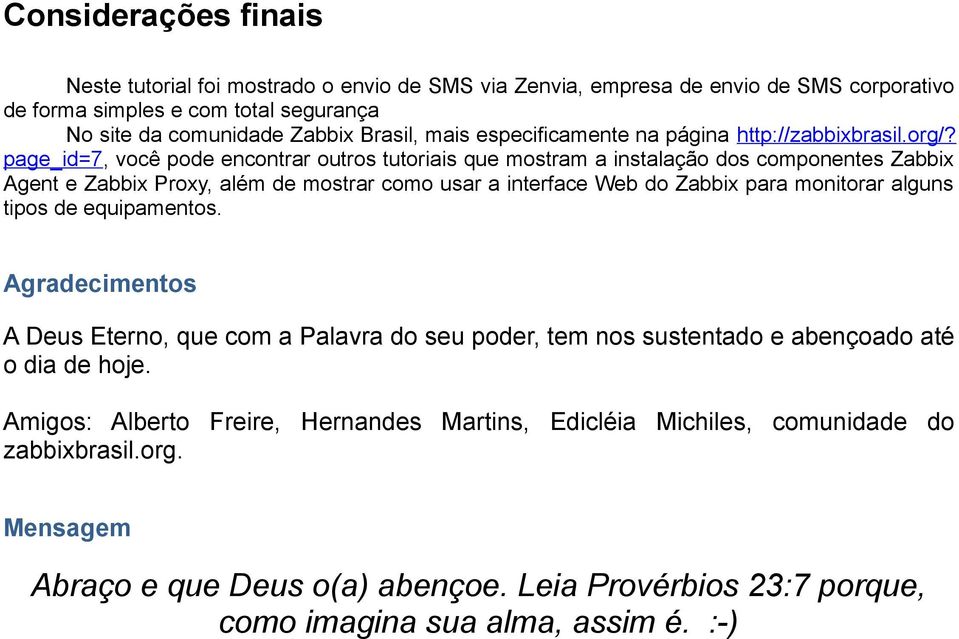 Considerações finais

Neste tutorial foi mostrado o envio de SMS via Zenvia, empresa de envio de SMS corporativo de forma simples e com total segurança
No site da comunidade Zabbix Brasil, mais especificamente na página http://zabbixbrasil.org/?page_id=7, você pode encontrar outros tutoriais que mostram a instalação dos componentes Zabbix Agent e Zabbix Proxy, além de mostrar como usar a interface Web do Zabbix para monitorar alguns tipos de equipamentos.

Agradecimentos

A Deus Eterno, que com a Palavra do seu poder, tem nos sustentado e abençoado até o dia de hoje.

Amigos: Alberto Freire, Hernandes Martins, Edicléia Michiles, comunidade do zabbixbrasil.org.

Mensagem

Abraço e que Deus o(a) abençoe. Leia Provérbios 23:7 porque, como imagina sua alma, assim é. :-)